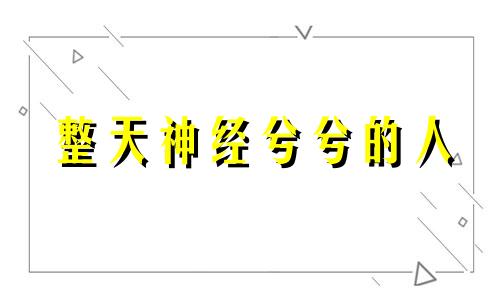 整天神经兮兮的人